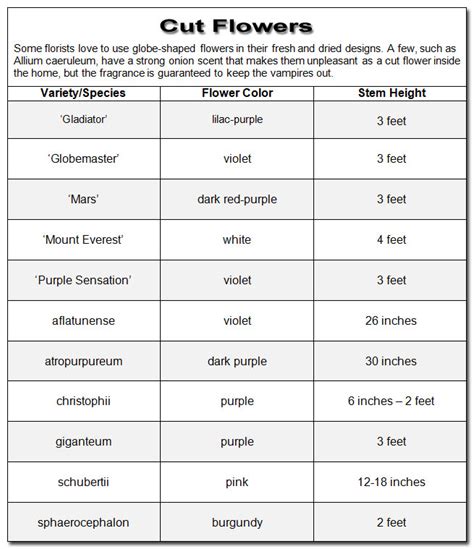 Cut Flowers

Some florists love to use globe-shaped flowers in their fresh and dried designs. A few, such as Allium caeruleum, have a strong onion scent that makes them unpleasant as a cut flower inside the home, but the fragrance is guaranteed to keep the vampires out.

| Variety/Species | Flower Color | Stem Height |
|---|---|---|
| 'Gladiator' | lilac-purple | 3 feet |
| 'Globemaster' | violet | 3 feet |
| 'Mars' | dark red-purple | 3 feet |
| 'Mount Everest' | white | 4 feet |
| 'Purple Sensation' | violet | 3 feet |
| aflatunense | violet | 26 inches |
| atropurpureum | dark purple | 30 inches |
| christophii | purple | 6 inches – 2 feet |
| giganteum | purple | 3 feet |
| schubertii | pink | 12-18 inches |
| sphaerocephalon | burgundy | 2 feet |